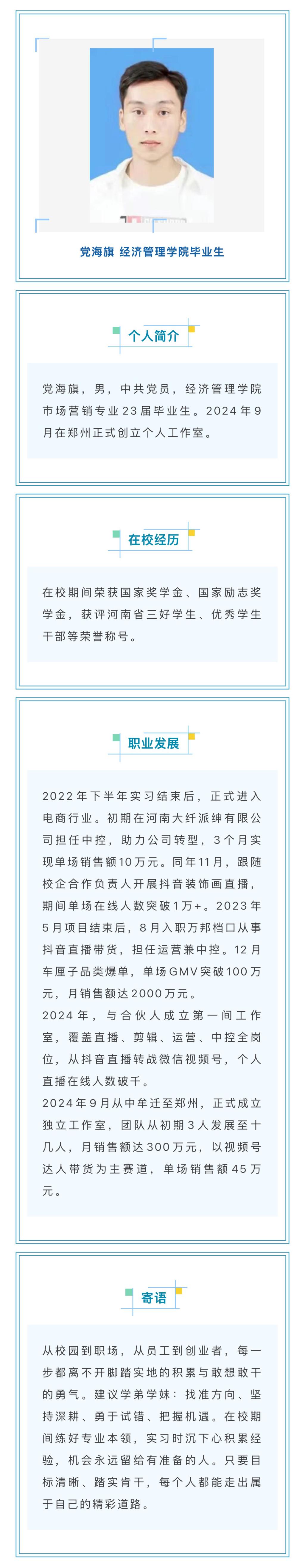 党海旗 经济管理学院毕业生

个人简介

党海旗，男，中共党员，经济管理学院市场营销专业23届毕业生。2024年9月在郑州正式创立个人工作室。

在校经历

在校期间荣获国家奖学金、国家励志奖学金，获评河南省三好学生、优秀学生干部等荣誉称号。

职业发展

2022年下半年实习结束后，正式进入电商行业。初期在河南大纤派绅有限公司担任中控，助力公司转型，3个月实现单场销售额10万元。同年11月，跟随校企合作负责人开展抖音装饰画直播，期间单场在线人数突破1万+。2023年5月项目结束后，8月入职万邦档口从事抖音直播带货，担任运营兼中控。12月车厘子品类爆单，单场GMV突破100万元，月销售额达2000万元。
2024年，与合伙人成立第一间工作室，覆盖直播、剪辑、运营、中控全岗位，从抖音直播转战微信视频号，个人直播在线人数破千。
2024年9月从中牟迁至郑州，正式成立独立工作室，团队从初期3人发展至十几人，月销售额达300万元，以视频号达人带货为主赛道，单场销售额45万元。

寄语

从校园到职场，从员工到创业者，每一步都离不开脚踏实地的积累与敢想敢干的勇气。建议学弟学妹：找准方向、坚持深耕、勇于试错、把握机遇。在校期间练好专业本领，实习时沉下心积累经验，机会永远留给有准备的人。只要目标清晰、踏实肯干，每个人都能走出属于自己的精彩道路。